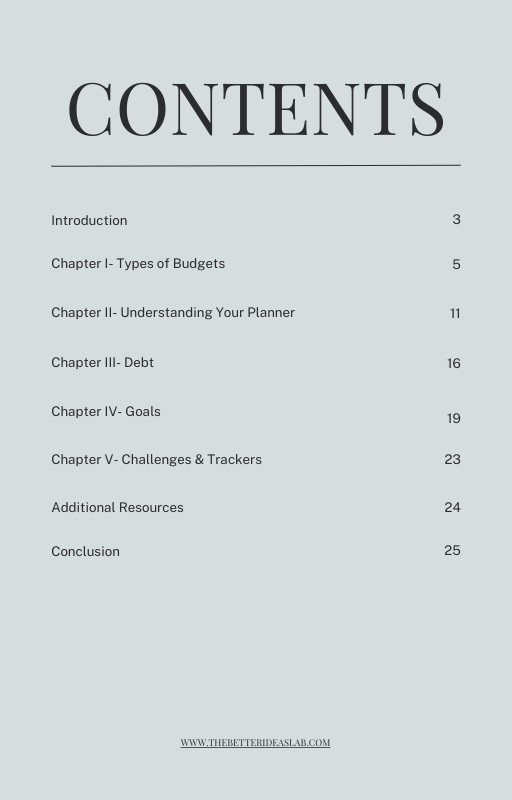 CONTENTS

| | |
|---|---|
| Introduction | 3 |
| Chapter I- Types of Budgets | 5 |
| Chapter II- Understanding Your Planner | 11 |
| Chapter III- Debt | 16 |
| Chapter IV- Goals | 19 |
| Chapter V- Challenges & Trackers | 23 |
| Additional Resources | 24 |
| Conclusion | 25 |

WWW.THEBETTERIDEASLAB.COM